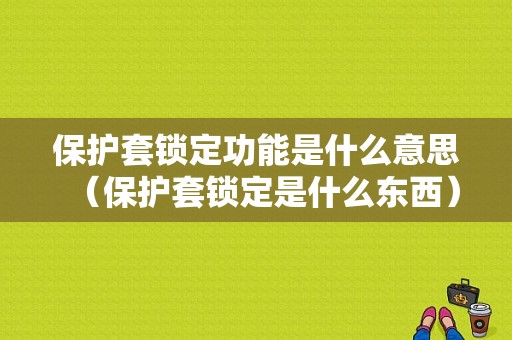 保护套锁定功能是什么意思（保护套锁定是什么东西）